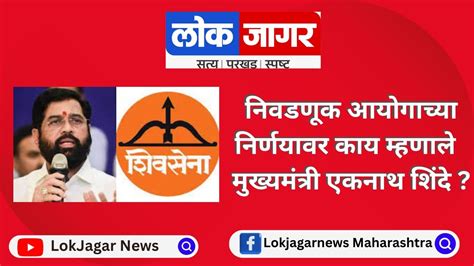 लोक जागर
सत्य | परखड | स्पष्ट

शिवसेना

निवडणूक आयोगाच्या निर्णयावर काय म्हणाले मुख्यमंत्री एकनाथ शिंदे ?

LokJagar News

Lokjagarnews Maharashtra